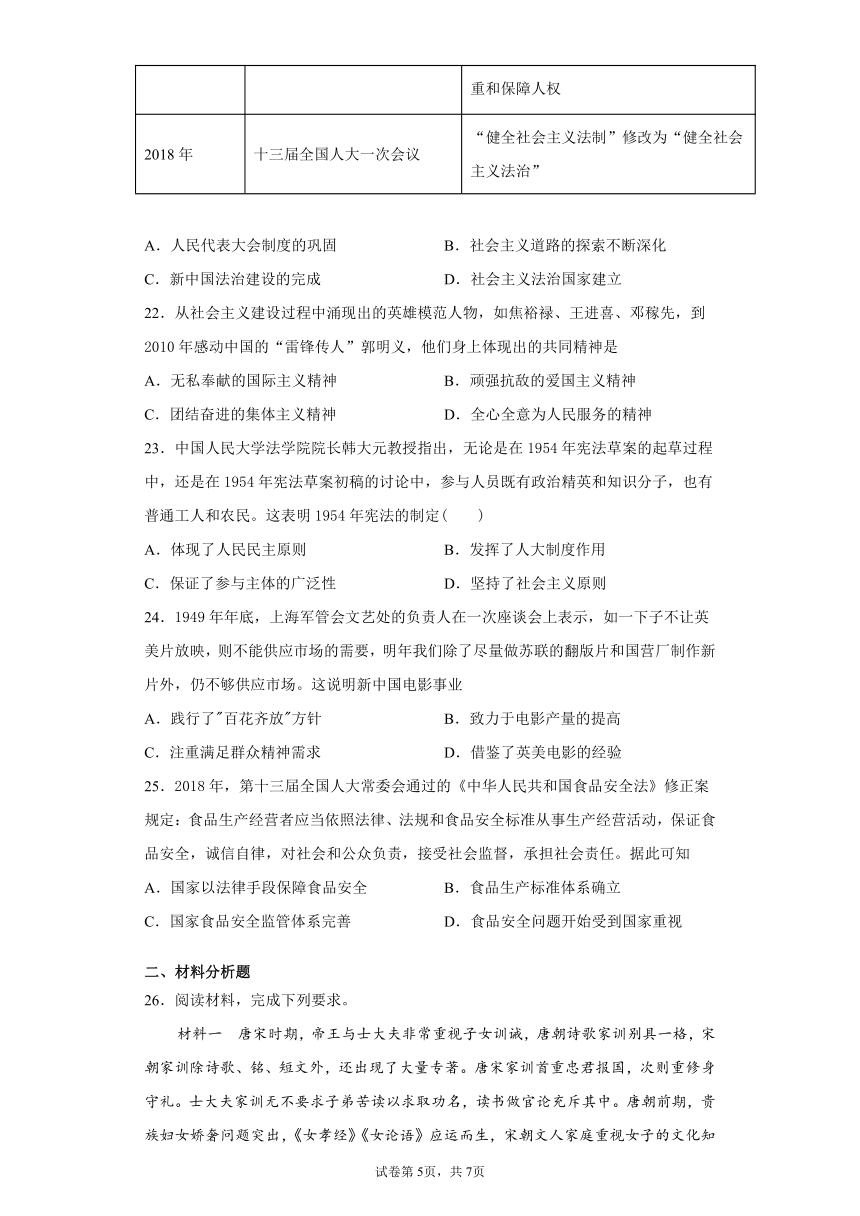 |  |  | 重和保障人权 |
|---|---|---|
| 2018 年 | 十三届全国人大一次会议 | “健全社会主义法制”修改为“健全社会主义法治” |

A．人民代表大会制度的巩固　　B．社会主义道路的探索不断深化

C．新中国法治建设的完成　　D．社会主义法治国家建立

22．从社会主义建设过程中涌现出的英雄模范人物，如焦裕禄、王进喜、邓稼先，到 2010 年感动中国的“雷锋传人”郭明义，他们身上体现出的共同精神是

A．无私奉献的国际主义精神　　B．顽强抗敌的爱国主义精神

C．团结奋进的集体主义精神　　D．全心全意为人民服务的精神

23．中国人民大学法学院院长韩大元教授指出，无论是在 1954 年宪法草案的起草过程中，还是在 1954 年宪法草案初稿的讨论中，参与人员既有政治精英和知识分子，也有普通工人和农民。这表明 1954 年宪法的制定(　　)

A．体现了人民民主原则　　B．发挥了人大制度作用

C．保证了参与主体的广泛性　　D．坚持了社会主义原则

24．1949 年年底，上海军管会文艺处的负责人在一次座谈会上表示，如一下子不让英美片放映，则不能供应市场的需要，明年我们除了尽量做苏联的翻版片和国营厂制作新片外，仍不够供应市场。这说明新中国电影事业

A．践行了"百花齐放"方针　　B．致力于电影产量的提高

C．注重满足群众精神需求　　D．借鉴了英美电影的经验

25．2018 年，第十三届全国人大常委会通过的《中华人民共和国食品安全法》修正案规定：食品生产经营者应当依照法律、法规和食品安全标准从事生产经营活动，保证食品安全，诚信自律，对社会和公众负责，接受社会监督，承担社会责任。据此可知

A．国家以法律手段保障食品安全　　B．食品生产标准体系确立

C．国家食品安全监管体系完善　　D．食品安全问题开始受到国家重视

二、材料分析题

26．阅读材料，完成下列要求。

材料一　唐宋时期，帝王与士大夫非常重视子女训诫，唐朝诗歌家训别具一格，宋朝家训除诗歌、铭、短文外，还出现了大量专著。唐宋家训首重忠君报国，次则重修身守礼。士大夫家训无不要求子弟苦读以求取功名，读书做官论充斥其中。唐朝前期，贵族妇女娇奢问题突出，《女孝经》《女论语》应运而生，宋朝文人家庭重视女子的文化知

试卷第 5页，共 7页